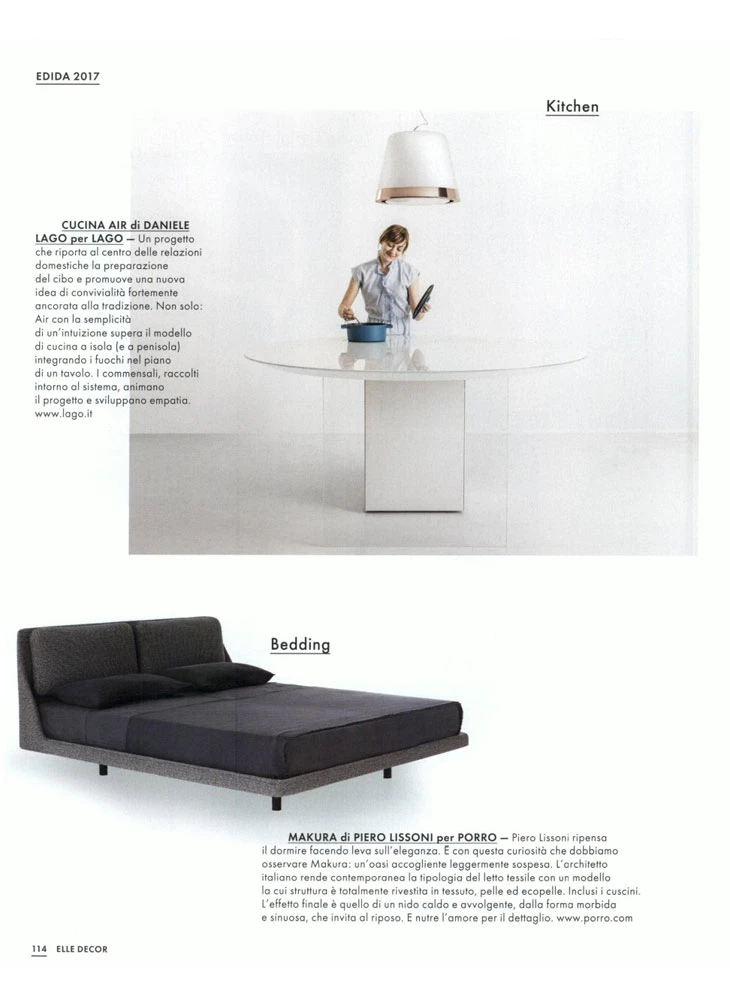 EDIDA 2017

Kitchen

CUCINA AIR di DANIELE LAGO per LAGO — Un progetto che riporta al centro delle relazioni domestiche la preparazione del cibo e promuove una nuova idea di convivialità fortemente ancorata alla tradizione. Non solo: Air con la semplicità di un'intuizione supera il modello di cucina a isola (e a penisola) integrando i fuochi nel piano di un tavolo. I commensali, raccolti intorno al sistema, animano il progetto e sviluppano empatia. www.lago.it

Bedding

MAKURA di PIERO LISSONI per PORRO — Piero Lissoni ripensa il dormire facendo leva sull'eleganza. È con questa curiosità che dobbiamo osservare Makura: un'oasi accogliente leggermente sospesa. L'architetto italiano rende contemporanea la tipologia del letto tessile con un modello la cui struttura è totalmente rivestita in tessuto, pelle ed ecopelle. Inclusi i cuscini. L'effetto finale è quello di un nido caldo e avvolgente, dalla forma morbida e sinuosa, che invita al riposo. E nutre l'amore per il dettaglio. www.porro.com

114 ELLE DECOR